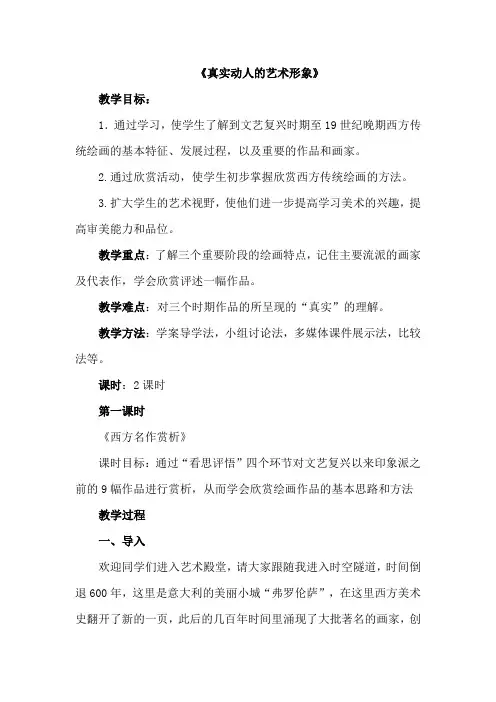 《真实动人的艺术形象》

教学目标：

1. 通过学习，使学生了解到文艺复兴时期至19世纪晚期西方传统绘画的基本特征、发展过程，以及重要的作品和画家。

2.通过欣赏活动，使学生初步掌握欣赏西方传统绘画的方法。

3.扩大学生的艺术视野，使他们进一步提高学习美术的兴趣，提高审美能力和品位。

教学重点：了解三个重要阶段的绘画特点，记住主要流派的画家及代表作，学会欣赏评述一幅作品。

教学难点：对三个时期作品的所呈现的“真实”的理解。

教学方法：学案导学法，小组讨论法，多媒体课件展示法，比较法等。

课时：2课时

第一课时

《西方名作赏析》

课时目标：通过“看思评悟”四个环节对文艺复兴以来印象派之前的9幅作品进行赏析，从而学会欣赏绘画作品的基本思路和方法

教学过程

一、导入

欢迎同学们进入艺术殿堂，请大家跟随我进入时空隧道，时间倒退600年，这里是意大利的美丽小城“弗罗伦萨”，在这里西方美术史翻开了新的一页，此后的几百年时间里涌现了大批著名的画家，创